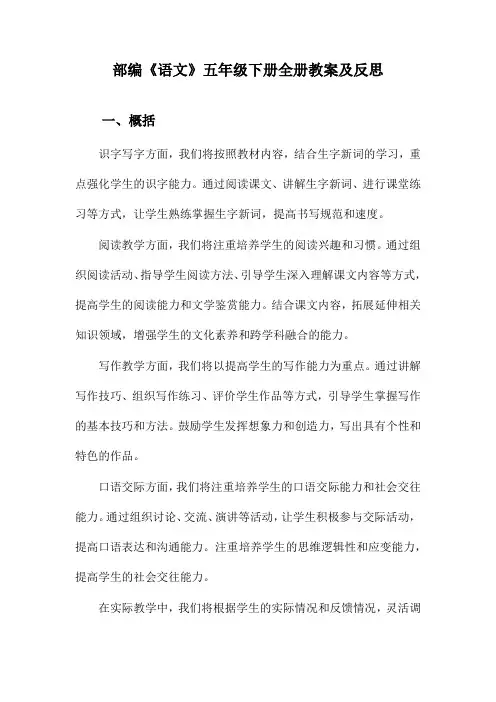 部编《语文》五年级下册全册教案及反思

一、概括

识字写字方面，我们将按照教材内容，结合生字新词的学习，重点强化学生的识字能力。通过阅读课文、讲解生字新词、进行课堂练习等方式，让学生熟练掌握生字新词，提高书写规范和速度。

阅读教学方面，我们将注重培养学生的阅读兴趣和习惯。通过组织阅读活动、指导学生阅读方法、引导学生深入理解课文内容等方式，提高学生的阅读能力和文学鉴赏能力。结合课文内容，拓展延伸相关知识领域，增强学生的文化素养和跨学科融合的能力。

写作教学方面，我们将以提高学生的写作能力为重点。通过讲解写作技巧、组织写作练习、评价学生作品等方式，引导学生掌握写作的基本技巧和方法。鼓励学生发挥想象力和创造力，写出具有个性和特色的作品。

口语交际方面，我们将注重培养学生的口语交际能力和社会交往能力。通过组织讨论、交流、演讲等活动，让学生积极参与交际活动，提高口语表达和沟通能力。注重培养学生的思维逻辑性和应变能力，提高学生的社会交往能力。

在实际教学中，我们将根据学生的实际情况和反馈情况，灵活调